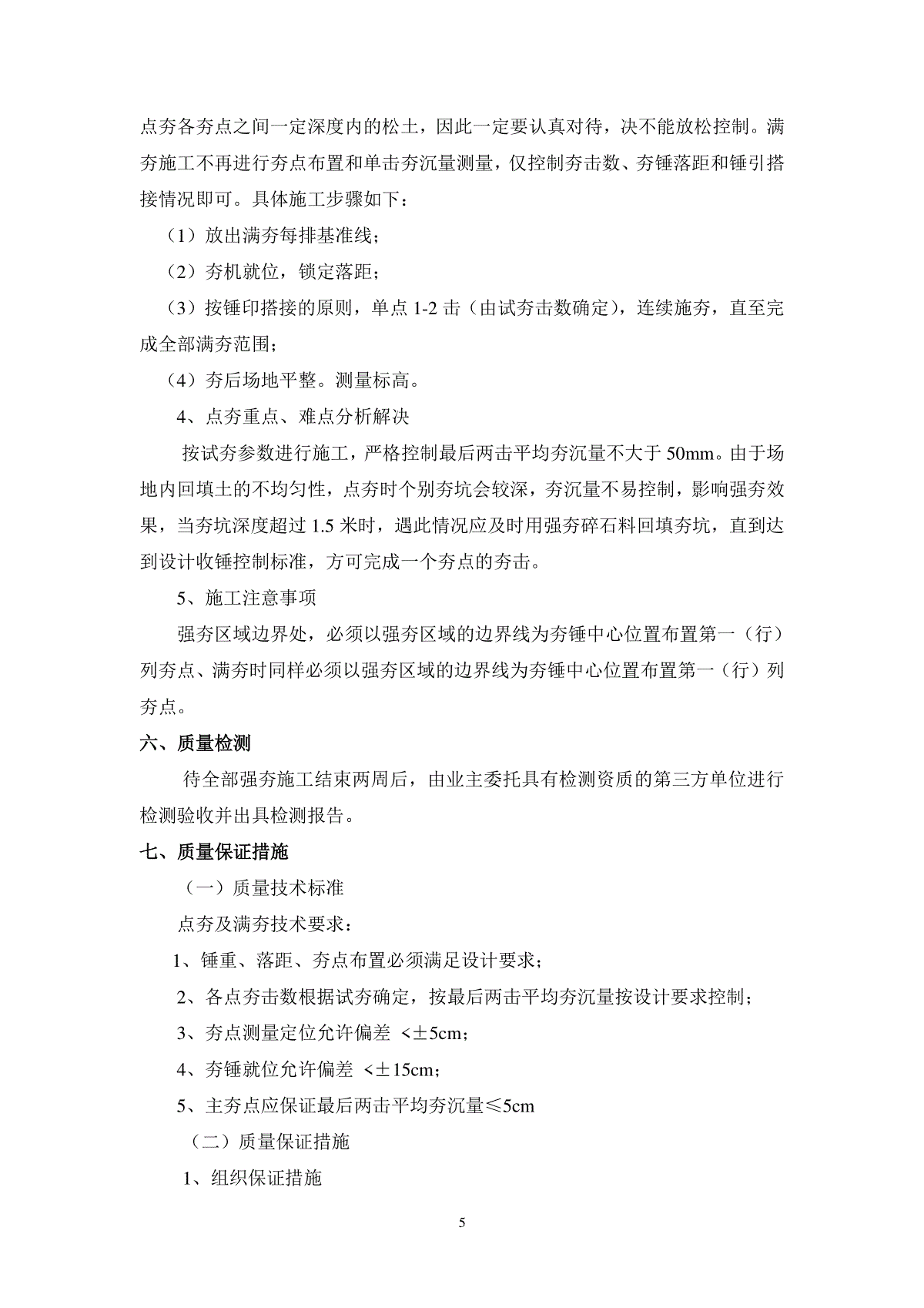 点夯各夯点之间一定深度内的松土，因此一定要认真对待，决不能放松控制。满夯施工不再进行夯点布置和单击夯沉量测量，仅控制夯击数、夯锤落距和锤引搭接情况即可。具体施工步骤如下：

（1）放出满夯每排基准线；

（2）夯机就位，锁定落距；

（3）按锤印搭接的原则，单点 1-2 击（由试夯击数确定），连续施夯，直至完成全部满夯范围；

（4）夯后场地平整。测量标高。

4、点夯重点、难点分析解决

按试夯参数进行施工，严格控制最后两击平均夯沉量不大于 50mm。由于场地内回填土的不均匀性，点夯时个别夯坑会较深，夯沉量不易控制，影响强夯效果，当夯坑深度超过 1.5 米时，遇此情况应及时用强夯碎石料回填夯坑，直到达到设计收锤控制标准，方可完成一个夯点的夯击。

5、施工注意事项

强夯区域边界处，必须以强夯区域的边界线为夯锤中心位置布置第一（行）列夯点、满夯时同样必须以强夯区域的边界线为夯锤中心位置布置第一（行）列夯点。

六、质量检测

待全部强夯施工结束两周后，由业主委托具有检测资质的第三方单位进行检测验收并出具检测报告。

七、质量保证措施

（一）质量技术标准

点夯及满夯技术要求：

1、锤重、落距、夯点布置必须满足设计要求；

2、各点夯击数根据试夯确定，按最后两击平均夯沉量按设计要求控制；

3、夯点测量定位允许偏差 <±5cm；

4、夯锤就位允许偏差 <±15cm；

5、主夯点应保证最后两击平均夯沉量≤5cm

（二）质量保证措施

1、组织保证措施

5